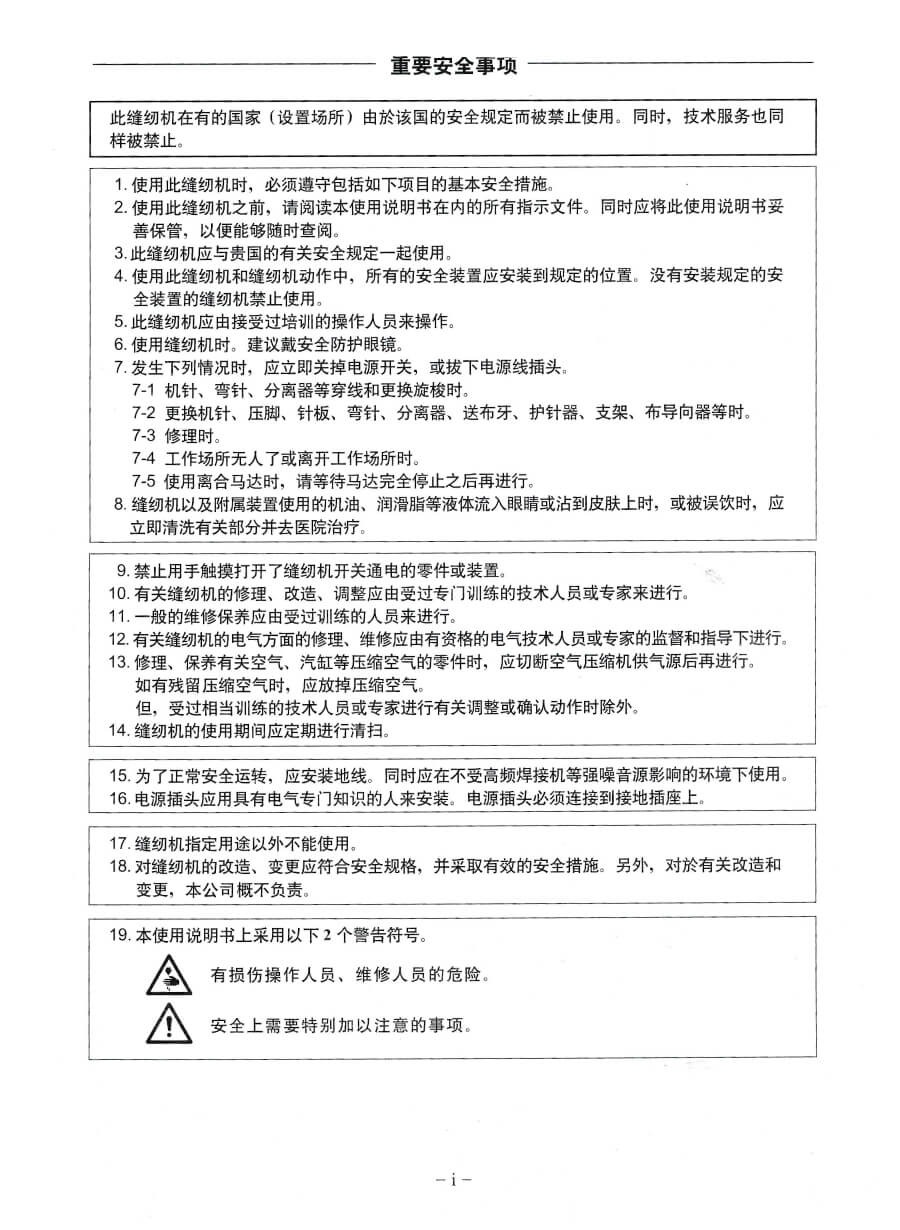 重要安全事项

此缝纫机在有的国家（设置场所）由於该国的安全规定而被禁止使用。同时，技术服务也同样被禁止。

1.使用此缝纫机时，必须遵守包括如下项目的基本安全措施。
2.使用此缝纫机之前，请阅读本使用说明书在内的所有指示文件。同时应将此使用说明书妥善保管，以便能够随时查阅。
3.此缝纫机应与贵国的有关安全规定一起使用。
4.使用此缝纫机和缝纫机动作中，所有的安全装置应安装到规定的位置。没有安装规定的安全装置的缝纫机禁止使用。
5.此缝纫机应由接受过培训的操作人员来操作。
6.使用缝纫机时。建议戴安全防护眼镜。
7.发生下列情况时，应立即关掉电源开关，或拔下电源线插头。
7-1 机针、弯针、分离器等穿线和更换旋梭时。
7-2 更换机针、压脚、针板、弯针、分离器、送布牙、护针器、支架、布导向器等时。
7-3 修理时。
7-4 工作场所无人了或离开工作场所时。
7-5 使用离合马达时，请等待马达完全停止之后再进行。
8.缝纫机以及附属装置使用的机油、润滑脂等液体流入眼睛或沾到皮肤上时，或被误饮时，应立即清洗有关部分并去医院治疗。

9.禁止用手触摸打开了缝纫机开关通电的零件或装置。
10.有关缝纫机的修理、改造、调整应由受过专门训练的技术人员或专家来进行。
11.一般的维修保养应由受过训练的人员来进行。
12.有关缝纫机的电气方面的修理、维修应由有资格的电气技术人员或专家的监督和指导下进行。
13.修理、保养有关空气、汽缸等压缩空气的零件时，应切断空气压缩机供气源后再进行。
如有残留压缩空气时，应放掉压缩空气。
但，受过相当训练的技术人员或专家进行有关调整或确认动作时除外。
14.缝纫机的使用期间应定期进行清扫。

15.为了正常安全运转，应安装地线。同时应在不受高频焊接机等强噪音源影响的环境下使用。
16.电源插头应用具有电气专门知识的人来安装。电源插头必须连接到接地插座上。

17.缝纫机指定用途以外不能使用。
18.对缝纫机的改造、变更应符合安全规格，并采取有效的安全措施。另外，对於有关改造和变更，本公司概不负责。

19.本使用说明书上采用以下2个警告符号。

有损伤操作人员、维修人员的危险。

安全上需要特别加以注意的事项。

– i –